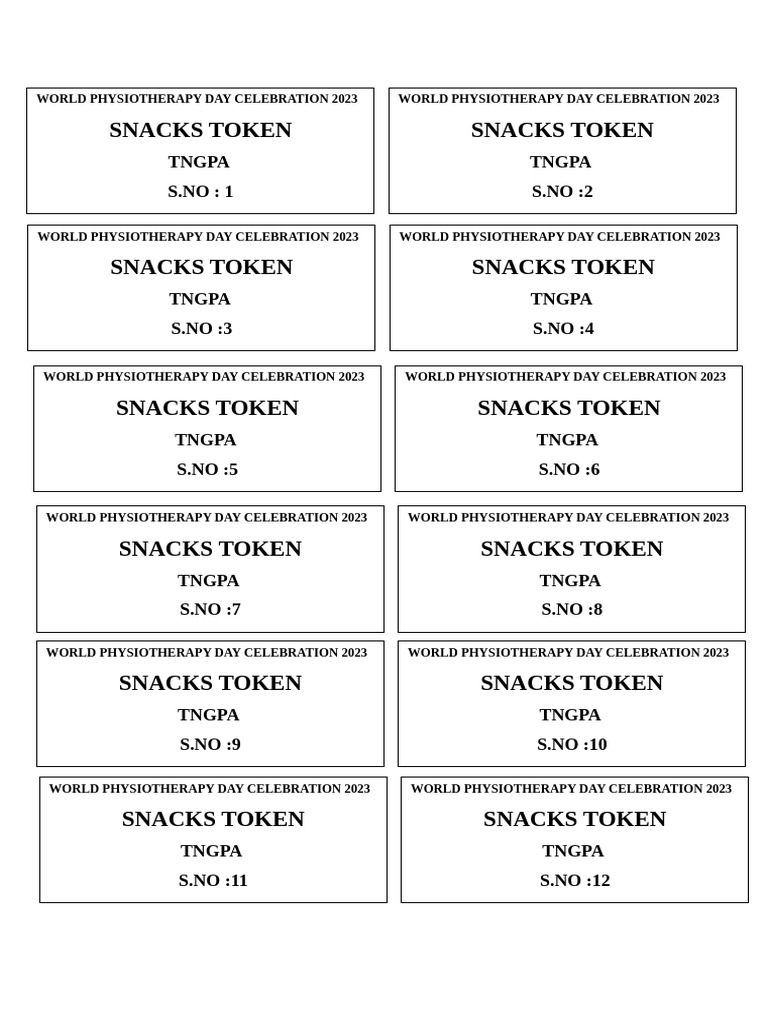 WORLD PHYSIOTHERAPY DAY CELEBRATION 2023
SNACKS TOKEN
TNGPA
S.NO : 1

WORLD PHYSIOTHERAPY DAY CELEBRATION 2023
SNACKS TOKEN
TNGPA
S.NO :2

WORLD PHYSIOTHERAPY DAY CELEBRATION 2023
SNACKS TOKEN
TNGPA
S.NO :3

WORLD PHYSIOTHERAPY DAY CELEBRATION 2023
SNACKS TOKEN
TNGPA
S.NO :4

WORLD PHYSIOTHERAPY DAY CELEBRATION 2023
SNACKS TOKEN
TNGPA
S.NO :5

WORLD PHYSIOTHERAPY DAY CELEBRATION 2023
SNACKS TOKEN
TNGPA
S.NO :6

WORLD PHYSIOTHERAPY DAY CELEBRATION 2023
SNACKS TOKEN
TNGPA
S.NO :7

WORLD PHYSIOTHERAPY DAY CELEBRATION 2023
SNACKS TOKEN
TNGPA
S.NO :8

WORLD PHYSIOTHERAPY DAY CELEBRATION 2023
SNACKS TOKEN
TNGPA
S.NO :9

WORLD PHYSIOTHERAPY DAY CELEBRATION 2023
SNACKS TOKEN
TNGPA
S.NO :10

WORLD PHYSIOTHERAPY DAY CELEBRATION 2023
SNACKS TOKEN
TNGPA
S.NO :11

WORLD PHYSIOTHERAPY DAY CELEBRATION 2023
SNACKS TOKEN
TNGPA
S.NO :12